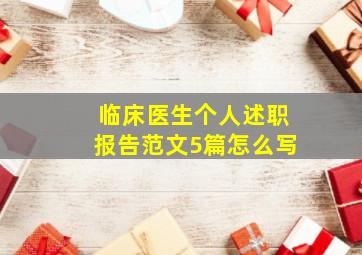 临床医生个人述职报告范文5篇怎么写